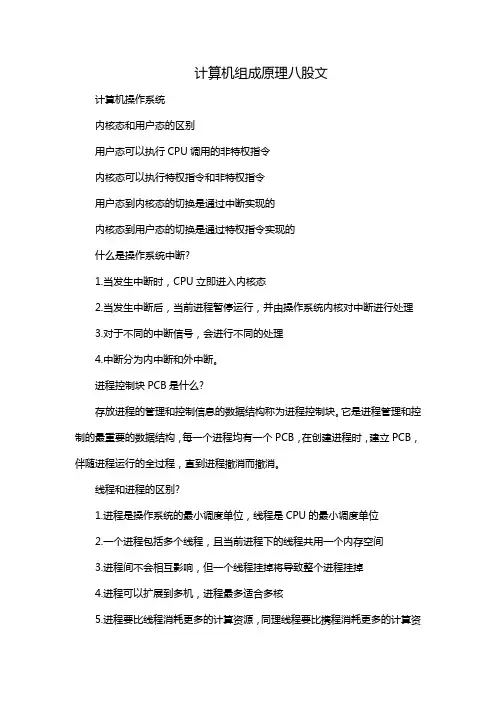 计算机组成原理八股文

计算机操作系统

内核态和用户态的区别

用户态可以执行 CPU 调用的非特权指令

内核态可以执行特权指令和非特权指令

用户态到内核态的切换是通过中断实现的

内核态到用户态的切换是通过特权指令实现的

什么是操作系统中断?

1.当发生中断时，CPU 立即进入内核态

2.当发生中断后，当前进程暂停运行，并由操作系统内核对中断进行处理

3.对于不同的中断信号，会进行不同的处理

4.中断分为内中断和外中断。

进程控制块 PCB 是什么?

存放进程的管理和控制信息的数据结构称为进程控制块。它是进程管理和控制的最重要的数据结构，每一个进程均有一个 PCB，在创建进程时，建立 PCB，伴随进程运行的全过程，直到进程撤消而撤消。

线程和进程的区别?

1.进程是操作系统的最小调度单位，线程是 CPU 的最小调度单位

2.一个进程包括多个线程，且当前进程下的线程共用一个内存空间

3.进程间不会相互影响，但一个线程挂掉将导致整个进程挂掉

4.进程可以扩展到多机，进程最多适合多核

5.进程要比线程消耗更多的计算资源，同理线程要比携程消耗更多的计算资